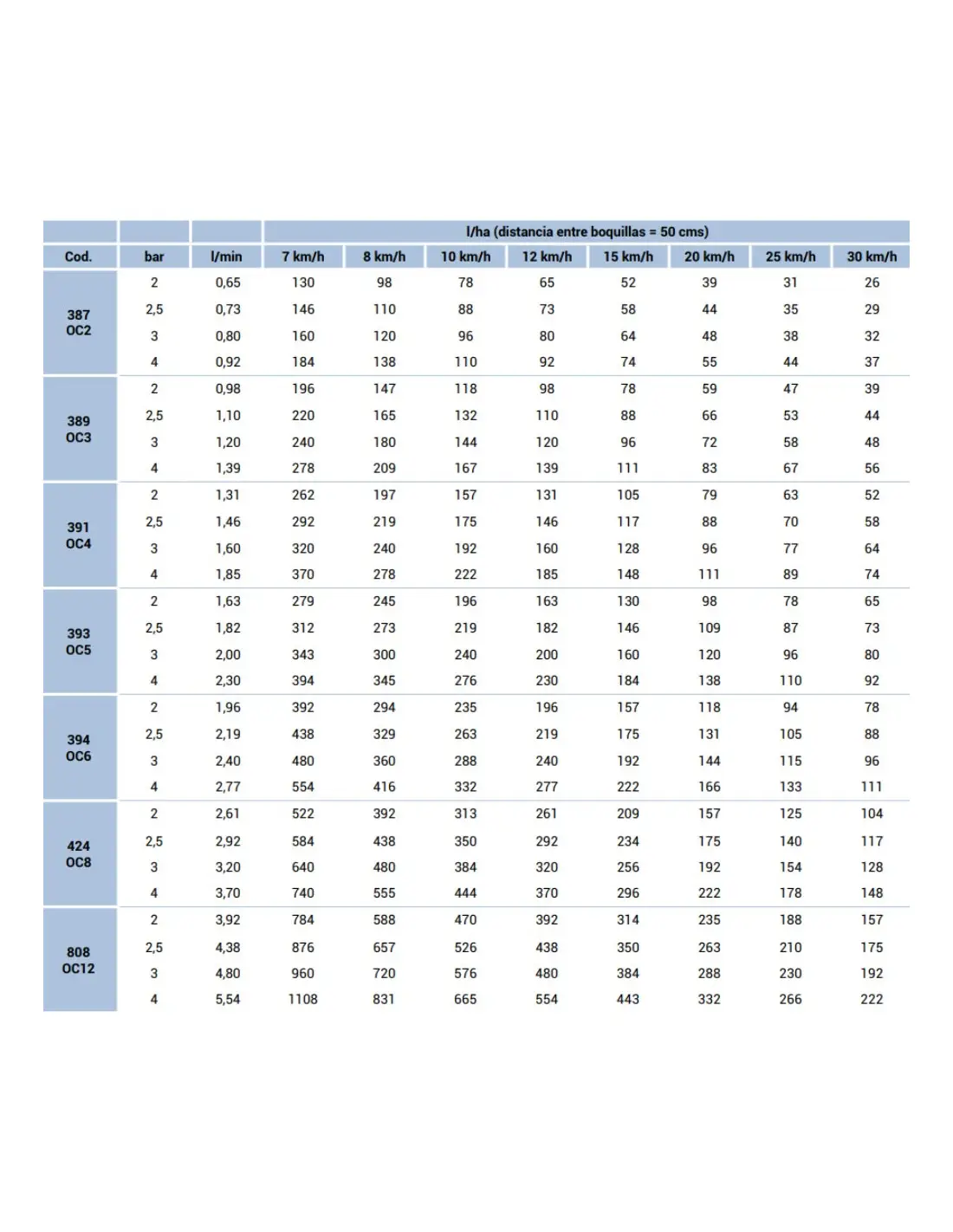 |  |  |  | l/ha (distancia entre boquillas = 50 cms) |  |  |  |  |  |  |  |
|---|---|---|---|---|---|---|---|---|---|---|
| Cod. | bar | l/min | 7 km/h | 8 km/h | 10 km/h | 12 km/h | 15 km/h | 20 km/h | 25 km/h | 30 km/h |
| 387 OC2 | 2 | 0,65 | 130 | 98 | 78 | 65 | 52 | 39 | 31 | 26 |
|  | 2,5 | 0,73 | 146 | 110 | 88 | 73 | 58 | 44 | 35 | 29 |
|  | 3 | 0,80 | 160 | 120 | 96 | 80 | 64 | 48 | 38 | 32 |
|  | 4 | 0,92 | 184 | 138 | 110 | 92 | 74 | 55 | 44 | 37 |
| 389 OC3 | 2 | 0,98 | 196 | 147 | 118 | 98 | 78 | 59 | 47 | 39 |
|  | 2,5 | 1,10 | 220 | 165 | 132 | 110 | 88 | 66 | 53 | 44 |
|  | 3 | 1,20 | 240 | 180 | 144 | 120 | 96 | 72 | 58 | 48 |
|  | 4 | 1,39 | 278 | 209 | 167 | 139 | 111 | 83 | 67 | 56 |
| 391 OC4 | 2 | 1,31 | 262 | 197 | 157 | 131 | 105 | 79 | 63 | 52 |
|  | 2,5 | 1,46 | 292 | 219 | 175 | 146 | 117 | 88 | 70 | 58 |
|  | 3 | 1,60 | 320 | 240 | 192 | 160 | 128 | 96 | 77 | 64 |
|  | 4 | 1,85 | 370 | 278 | 222 | 185 | 148 | 111 | 89 | 74 |
| 393 OC5 | 2 | 1,63 | 279 | 245 | 196 | 163 | 130 | 98 | 78 | 65 |
|  | 2,5 | 1,82 | 312 | 273 | 219 | 182 | 146 | 109 | 87 | 73 |
|  | 3 | 2,00 | 343 | 300 | 240 | 200 | 160 | 120 | 96 | 80 |
|  | 4 | 2,30 | 394 | 345 | 276 | 230 | 184 | 138 | 110 | 92 |
| 394 OC6 | 2 | 1,96 | 392 | 294 | 235 | 196 | 157 | 118 | 94 | 78 |
|  | 2,5 | 2,19 | 438 | 329 | 263 | 219 | 175 | 131 | 105 | 88 |
|  | 3 | 2,40 | 480 | 360 | 288 | 240 | 192 | 144 | 115 | 96 |
|  | 4 | 2,77 | 554 | 416 | 332 | 277 | 222 | 166 | 133 | 111 |
| 424 OC8 | 2 | 2,61 | 522 | 392 | 313 | 261 | 209 | 157 | 125 | 104 |
|  | 2,5 | 2,92 | 584 | 438 | 350 | 292 | 234 | 175 | 140 | 117 |
|  | 3 | 3,20 | 640 | 480 | 384 | 320 | 256 | 192 | 154 | 128 |
|  | 4 | 3,70 | 740 | 555 | 444 | 370 | 296 | 222 | 178 | 148 |
| 808 OC12 | 2 | 3,92 | 784 | 588 | 470 | 392 | 314 | 235 | 188 | 157 |
|  | 2,5 | 4,38 | 876 | 657 | 526 | 438 | 350 | 263 | 210 | 175 |
|  | 3 | 4,80 | 960 | 720 | 576 | 480 | 384 | 288 | 230 | 192 |
|  | 4 | 5,54 | 1108 | 831 | 665 | 554 | 443 | 332 | 266 | 222 |